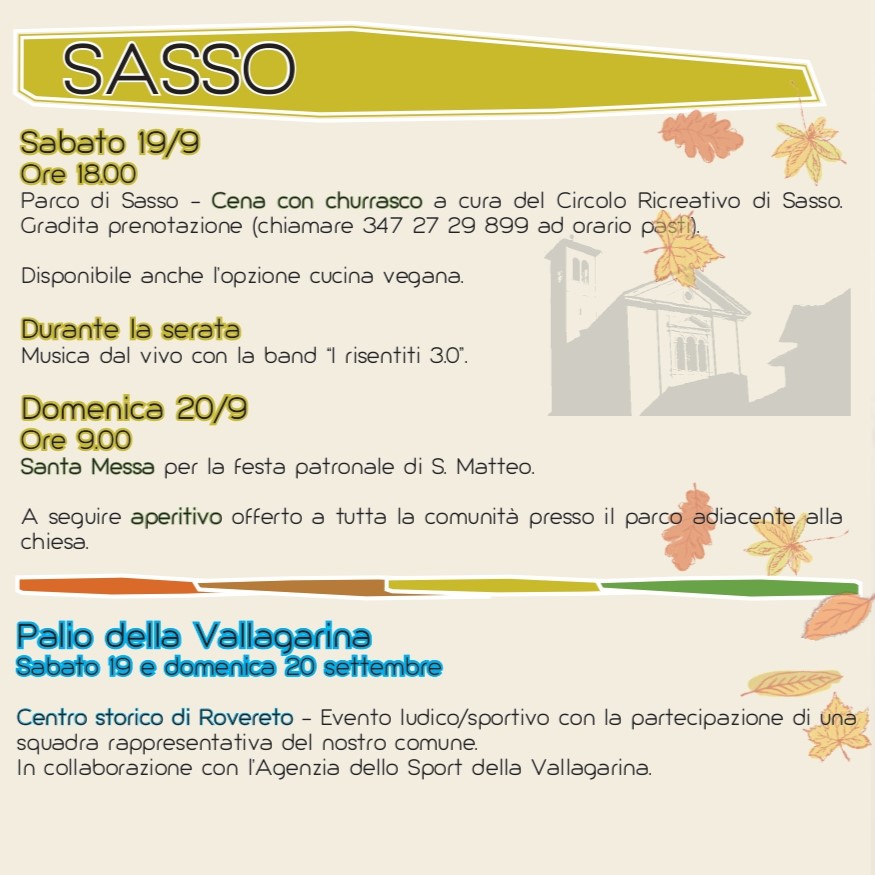 SASSO

Sabato 19/9
Ore 18.00
Parco di Sasso - Cena con churrasco a cura del Circolo Ricreativo di Sasso. Gradita prenotazione (chiamare 347 27 29 899 ad orario pasti).

Disponibile anche l'opzione cucina vegana.

Durante la serata
Musica dal vivo con la band "I risentiti 3.0".

Domenica 20/9
Ore 9.00
Santa Messa per la festa patronale di S. Matteo.

A seguire aperitivo offerto a tutta la comunità presso il parco adiacente alla chiesa.

Palio della Vallagarina
Sabato 19 e domenica 20 settembre

Centro storico di Rovereto - Evento ludico/sportivo con la partecipazione di una squadra rappresentativa del nostro comune.
In collaborazione con l'Agenzia dello Sport della Vallagarina.